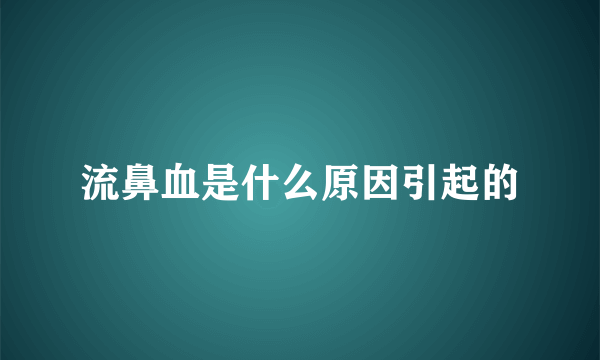 流鼻血是什么原因引起的